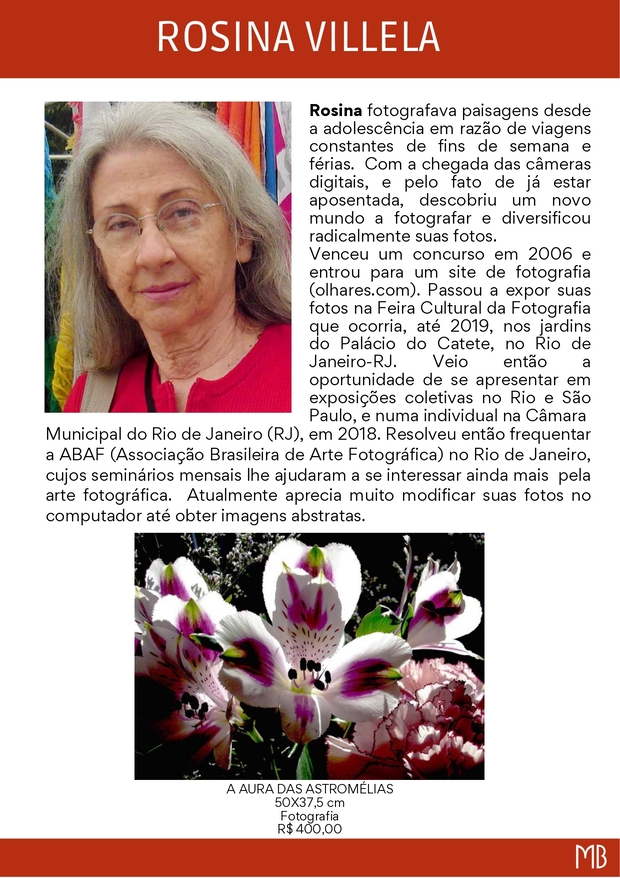 ROSINA VILLELA

Rosina fotografava paisagens desde a adolescência em razão de viagens constantes de fins de semana e férias. Com a chegada das câmeras digitais, e pelo fato de já estar aposentada, descobriu um novo mundo a fotografar e diversificou radicalmente suas fotos.
Venceu um concurso em 2006 e entrou para um site de fotografia (olhares.com). Passou a expor suas fotos na Feira Cultural da Fotografia que ocorria, até 2019, nos jardins do Palácio do Catete, no Rio de Janeiro-RJ. Veio então a oportunidade de se apresentar em exposições coletivas no Rio e São Paulo, e numa individual na Câmara Municipal do Rio de Janeiro (RJ), em 2018. Resolveu então frequentar a ABAF (Associação Brasileira de Arte Fotográfica) no Rio de Janeiro, cujos seminários mensais lhe ajudaram a se interessar ainda mais pela arte fotográfica. Atualmente aprecia muito modificar suas fotos no computador até obter imagens abstratas.

A AURA DAS ASTROMÉLIAS
50X37,5 cm
Fotografia
R$ 400,00

MB